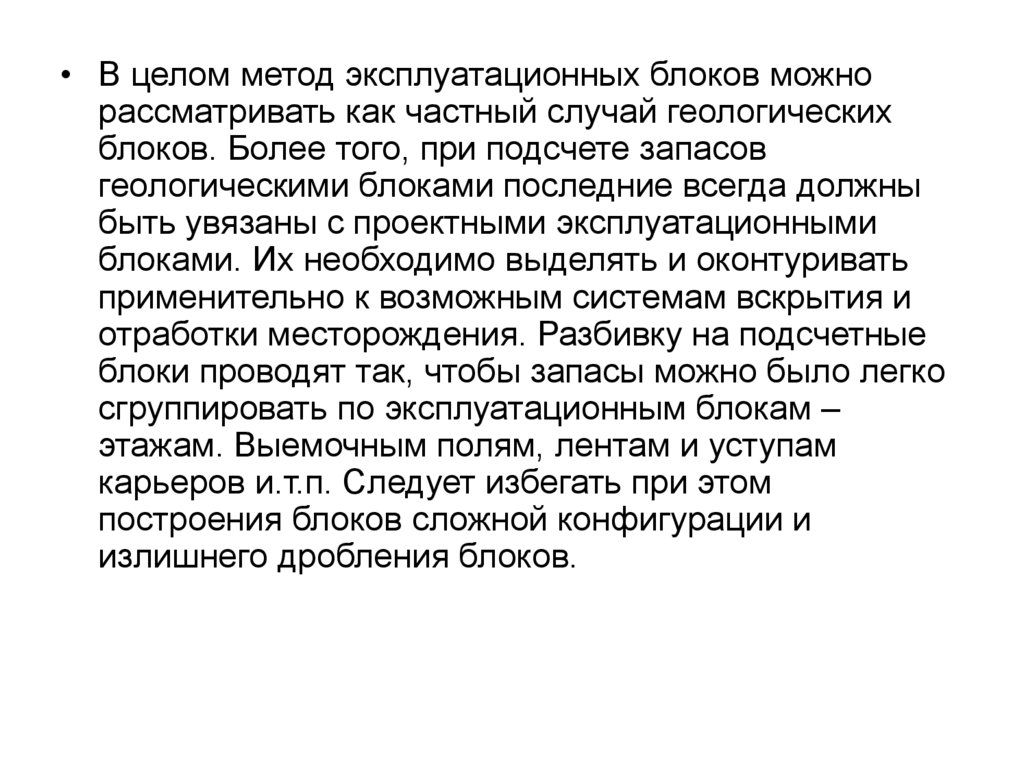 • В целом метод эксплуатационных блоков можно рассматривать как частный случай геологических блоков. Более того, при подсчете запасов геологическими блоками последние всегда должны быть увязаны с проектными эксплуатационными блоками. Их необходимо выделять и оконтуривать применительно к возможным системам вскрытия и отработки месторождения. Разбивку на подсчетные блоки проводят так, чтобы запасы можно было легко сгруппировать по эксплуатационным блокам – этажам. Выемочным полям, лентам и уступам карьеров и.т.п. Следует избегать при этом построения блоков сложной конфигурации и излишнего дробления блоков.